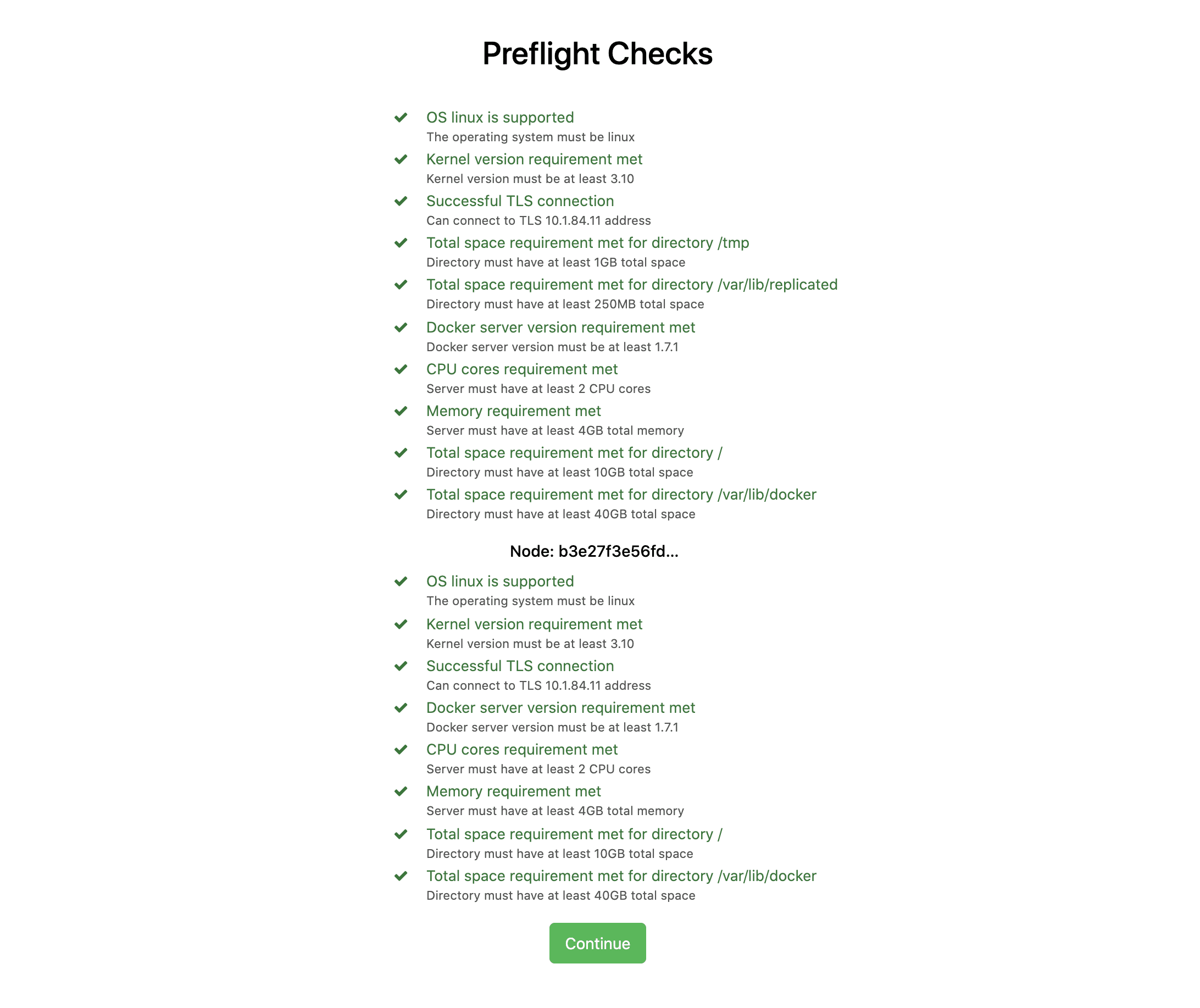 Preflight Checks

OS linux is supported
The operating system must be linux

Kernel version requirement met
Kernel version must be at least 3.10

Successful TLS connection
Can connect to TLS 10.1.84.11 address

Total space requirement met for directory /tmp
Directory must have at least 1GB total space

Total space requirement met for directory /var/lib/replicated
Directory must have at least 250MB total space

Docker server version requirement met
Docker server version must be at least 1.7.1

CPU cores requirement met
Server must have at least 2 CPU cores

Memory requirement met
Server must have at least 4GB total memory

Total space requirement met for directory /
Directory must have at least 10GB total space

Total space requirement met for directory /var/lib/docker
Directory must have at least 40GB total space

Node: b3e27f3e56fd...

OS linux is supported
The operating system must be linux

Kernel version requirement met
Kernel version must be at least 3.10

Successful TLS connection
Can connect to TLS 10.1.84.11 address

Docker server version requirement met
Docker server version must be at least 1.7.1

CPU cores requirement met
Server must have at least 2 CPU cores

Memory requirement met
Server must have at least 4GB total memory

Total space requirement met for directory /
Directory must have at least 10GB total space

Total space requirement met for directory /var/lib/docker
Directory must have at least 40GB total space

Continue